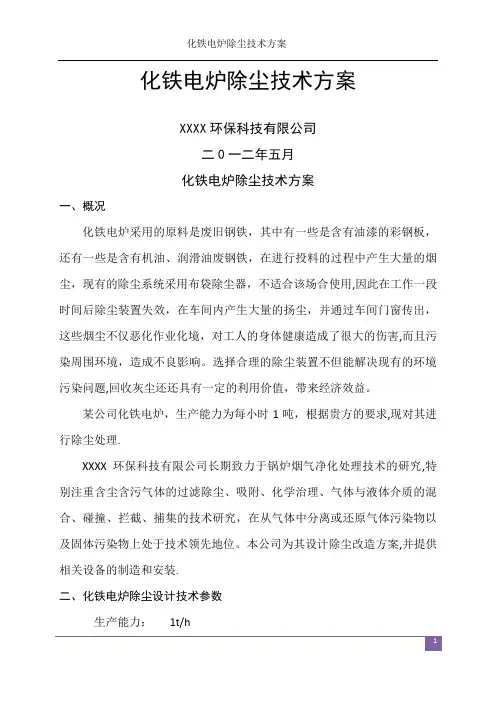 化铁电炉除尘技术方案

化铁电炉除尘技术方案

XXXX 环保科技有限公司

二 0 一二年五月

化铁电炉除尘技术方案

一、概况

化铁电炉采用的原料是废旧钢铁，其中有一些是含有油漆的彩钢板，还有一些是含有机油、润滑油废钢铁，在进行投料的过程中产生大量的烟尘，现有的除尘系统采用布袋除尘器，不适合该场合使用,因此在工作一段时间后除尘装置失效，在车间内产生大量的扬尘，并通过车间门窗传出，这些烟尘不仅恶化作业化境，对工人的身体健康造成了很大的伤害,而且污染周围环境，造成不良影响。选择合理的除尘装置不但能解决现有的环境污染问题,回收灰尘还还具有一定的利用价值，带来经济效益。

某公司化铁电炉，生产能力为每小时 1 吨，根据贵方的要求,现对其进行除尘处理.

XXXX 环保科技有限公司长期致力于锅炉烟气净化处理技术的研究,特别注重含尘含污气体的过滤除尘、吸附、化学治理、气体与液体介质的混合、碰撞、拦截、捕集的技术研究，在从气体中分离或还原气体污染物以及固体污染物上处于技术领先地位。本公司为其设计除尘改造方案,并提供相关设备的制造和安装.

二、化铁电炉除尘设计技术参数

生产能力： 1t/h

1